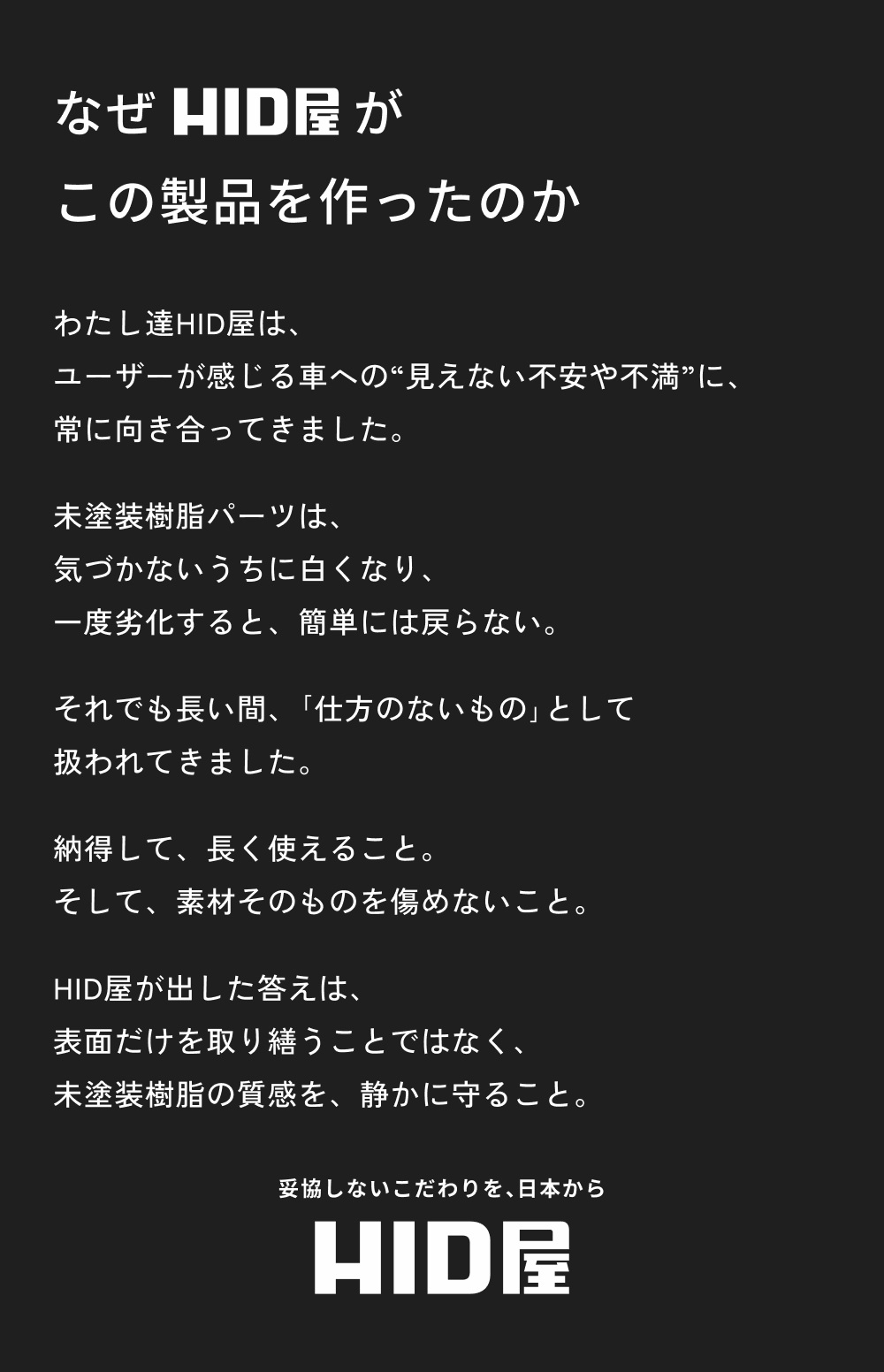 なぜHID屋が
この製品を作ったのか

わたし達HID屋は、
ユーザーが感じる車への“見えない不安や不満”に、
常に向き合ってきました。

未塗装樹脂パーツは、
気づかないうちに白くなり、
一度劣化すると、簡単には戻らない。

それでも長い間、「仕方のないもの」として
扱われてきました。

納得して、長く使えること。
そして、素材そのものを傷めないこと。

HID屋が出した答えは、
表面だけを取り繕うことではなく、
未塗装樹脂の質感を、静かに守ること。

妥協しないこだわりを、日本から
HID屋